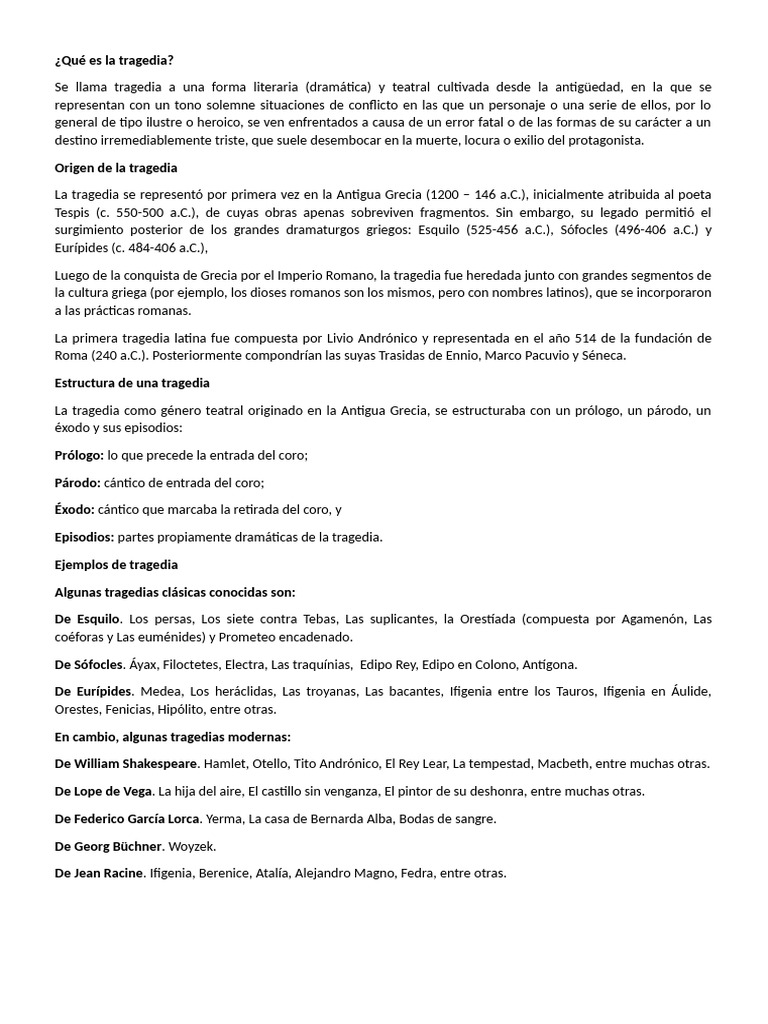 ¿Qué es la tragedia?

Se llama tragedia a una forma literaria (dramática) y teatral cultivada desde la antigüedad, en la que se representan con un tono solemne situaciones de conflicto en las que un personaje o una serie de ellos, por lo general de tipo ilustre o heroico, se ven enfrentados a causa de un error fatal o de las formas de su carácter a un destino irremediablemente triste, que suele desembocar en la muerte, locura o exilio del protagonista.

Origen de la tragedia

La tragedia se representó por primera vez en la Antigua Grecia (1200 – 146 a.C.), inicialmente atribuida al poeta Tespis (c. 550-500 a.C.), de cuyas obras apenas sobreviven fragmentos. Sin embargo, su legado permitió el surgimiento posterior de los grandes dramaturgos griegos: Esquilo (525-456 a.C.), Sófocles (496-406 a.C.) y Eurípides (c. 484-406 a.C.),

Luego de la conquista de Grecia por el Imperio Romano, la tragedia fue heredada junto con grandes segmentos de la cultura griega (por ejemplo, los dioses romanos son los mismos, pero con nombres latinos), que se incorporaron a las prácticas romanas.

La primera tragedia latina fue compuesta por Livio Andrónico y representada en el año 514 de la fundación de Roma (240 a.C.). Posteriormente compondrían las suyas Trasidas de Ennio, Marco Pacuvio y Séneca.

Estructura de una tragedia

La tragedia como género teatral originado en la Antigua Grecia, se estructuraba con un prólogo, un párodo, un éxodo y sus episodios:

Prólogo: lo que precede la entrada del coro;

Párodo: cántico de entrada del coro;

Éxodo: cántico que marcaba la retirada del coro, y

Episodios: partes propiamente dramáticas de la tragedia.

Ejemplos de tragedia

Algunas tragedias clásicas conocidas son:

De Esquilo. Los persas, Los siete contra Tebas, Las suplicantes, la Orestíada (compuesta por Agamenón, Las coéforas y Las euménides) y Prometeo encadenado.

De Sófocles. Áyax, Filoctetes, Electra, Las traquínias, Edipo Rey, Edipo en Colono, Antígona.

De Eurípides. Medea, Los heráclidas, Las troyanas, Las bacantes, Ifigenia entre los Tauros, Ifigenia en Áulide, Orestes, Fenicias, Hipólito, entre otras.

En cambio, algunas tragedias modernas:

De William Shakespeare. Hamlet, Otello, Tito Andrónico, El Rey Lear, La tempestad, Macbeth, entre muchas otras.

De Lope de Vega. La hija del aire, El castillo sin venganza, El pintor de su deshonra, entre muchas otras.

De Federico García Lorca. Yerma, La casa de Bernarda Alba, Bodas de sangre.

De Georg Büchner. Woyzek.

De Jean Racine. Ifigenia, Berenice, Atalía, Alejandro Magno, Fedra, entre otras.